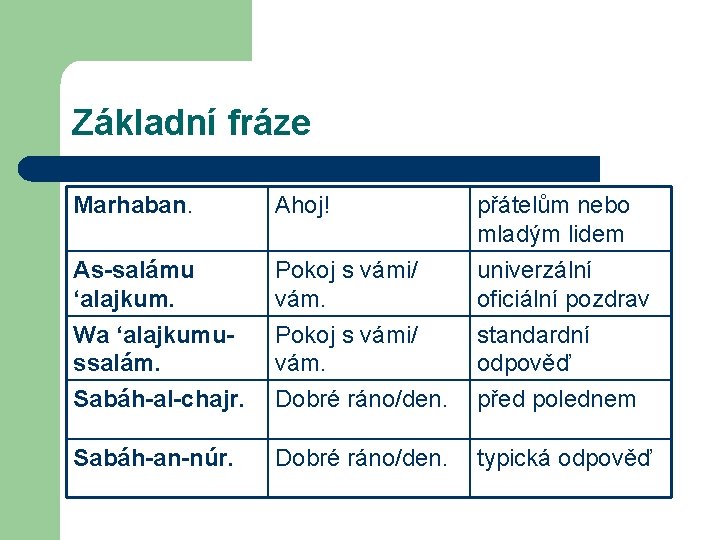 Základní fráze

| Marhaban. | Ahoj! | přátelům nebo mladým lidem |
|---|---|---|
| As-salámu 'alajkum. | Pokoj s vámi/ vám. | univerzální oficiální pozdrav |
| Wa 'alajkumu-ssalám. | Pokoj s vámi/ vám. | standardní odpověď |
| Sabáh-al-chajr. | Dobré ráno/den. | před polednem |
| Sabáh-an-núr. | Dobré ráno/den. | typická odpověď |